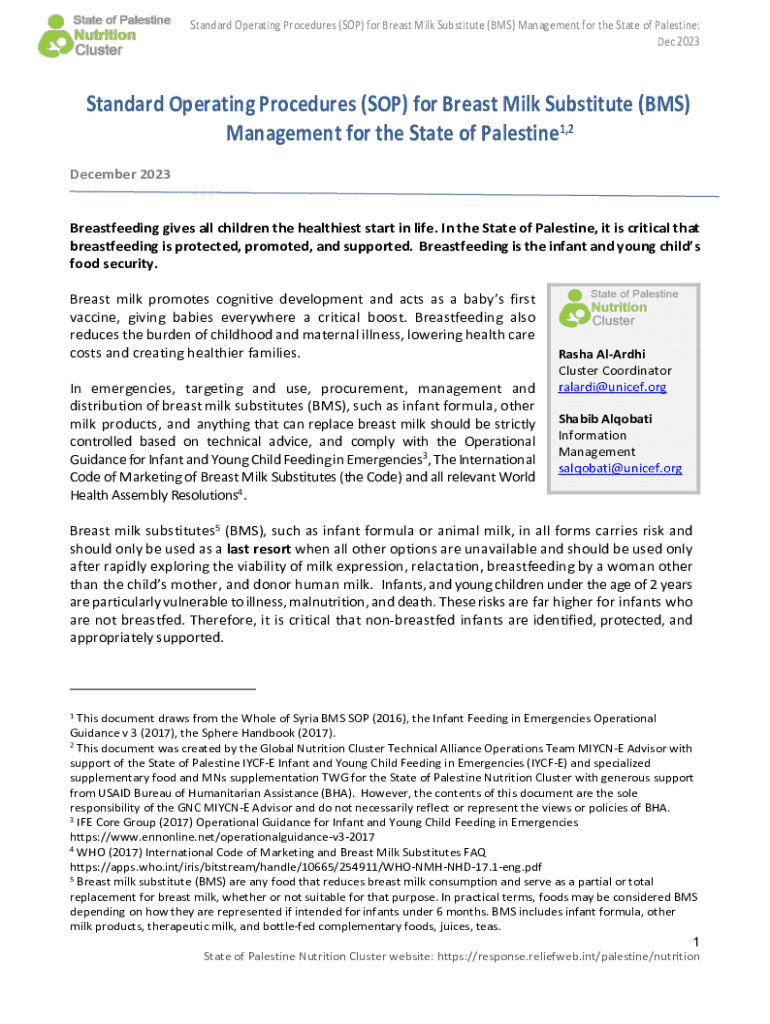 State of Palestine Nutrition Cluster

Standard Operating Procedures (SOP) for Breast Milk Substitute (BMS) Management for the State of Palestine: Dec 2023

Standard Operating Procedures (SOP) for Breast Milk Substitute (BMS) Management for the State of Palestine$^{1,2}$

December 2023

Breastfeeding gives all children the healthiest start in life. In the State of Palestine, it is critical that breastfeeding is protected, promoted, and supported. Breastfeeding is the infant and young child's food security.

Breast milk promotes cognitive development and acts as a baby's first vaccine, giving babies everywhere a critical boost. Breastfeeding also reduces the burden of childhood and maternal illness, lowering health care costs and creating healthier families.

In emergencies, targeting and use, procurement, management and distribution of breast milk substitutes (BMS), such as infant formula, other milk products, and anything that can replace breast milk should be strictly controlled based on technical advice, and comply with the Operational Guidance for Infant and Young Child Feeding in Emergencies$^3$, The International Code of Marketing of Breast Milk Substitutes (the Code) and all relevant World Health Assembly Resolutions$^4$.

State of Palestine Nutrition Cluster

Rasha Al-Ardhi
Cluster Coordinator
ralardi@unicef.org

Shabib Alqobati
Information Management
salqobati@unicef.org

Breast milk substitutes$^5$ (BMS), such as infant formula or animal milk, in all forms carries risk and should only be used as a last resort when all other options are unavailable and should be used only after rapidly exploring the viability of milk expression, relactation, breastfeeding by a woman other than the child's mother, and donor human milk. Infants, and young children under the age of 2 years are particularly vulnerable to illness, malnutrition, and death. These risks are far higher for infants who are not breastfed. Therefore, it is critical that non-breastfed infants are identified, protected, and appropriately supported.

$^1$ This document draws from the Whole of Syria BMS SOP (2016), the Infant Feeding in Emergencies Operational Guidance v 3 (2017), the Sphere Handbook (2017).
$^2$ This document was created by the Global Nutrition Cluster Technical Alliance Operations Team MIYCN-E Advisor with support of the State of Palestine IYCF-E Infant and Young Child Feeding in Emergencies (IYCF-E) and specialized supplementary food and MNs supplementation TWG for the State of Palestine Nutrition Cluster with generous support from USAID Bureau of Humanitarian Assistance (BHA). However, the contents of this document are the sole responsibility of the GNC MIYCN-E Advisor and do not necessarily reflect or represent the views or policies of BHA.
$^3$ IFE Core Group (2017) Operational Guidance for Infant and Young Child Feeding in Emergencies https://www.ennonline.net/operationalguidance-v3-2017
$^4$ WHO (2017) International Code of Marketing and Breast Milk Substitutes FAQ https://apps.who.int/iris/bitstream/handle/10665/254911/WHO-NMH-NHD-17.1-eng.pdf
$^5$ Breast milk substitute (BMS) are any food that reduces breast milk consumption and serve as a partial or total replacement for breast milk, whether or not suitable for that purpose. In practical terms, foods may be considered BMS depending on how they are represented if intended for infants under 6 months. BMS includes infant formula, other milk products, therapeutic milk, and bottle-fed complementary foods, juices, teas.

1

State of Palestine Nutrition Cluster website: https://response.reliefweb.int/palestine/nutrition